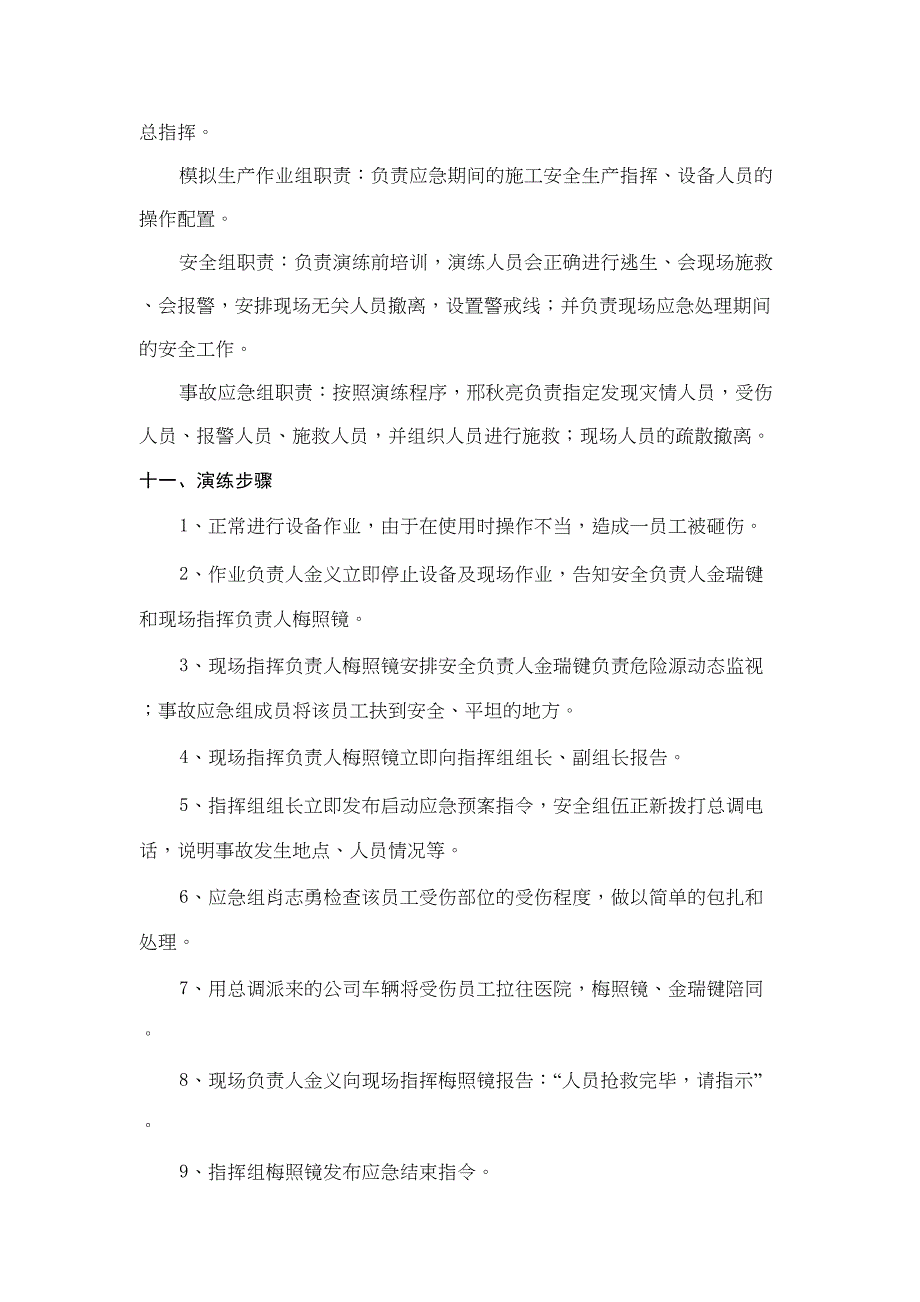 总指挥。

模拟生产作业组职责：负责应急期间的施工安全生产指挥、设备人员的操作配置。

安全组职责：负责演练前培训，演练人员会正确进行逃生、会现场施救、会报警，安排现场无关人员撤离，设置警戒线；并负责现场应急处理期间的安全工作。

事故应急组职责：按照演练程序，邢秋亮负责指定发现灾情人员，受伤人员、报警人员、施救人员，并组织人员进行施救；现场人员的疏散撤离。

十一、演练步骤

1、正常进行设备作业，由于在使用时操作不当，造成一员工被砸伤。

2、作业负责人金义立即停止设备及现场作业，告知安全负责人金瑞键和现场指挥负责人梅照镜。

3、现场指挥负责人梅照镜安排安全负责人金瑞键负责危险源动态监视；事故应急组成员将该员工扶到安全、平坦的地方。

4、现场指挥负责人梅照镜立即向指挥组组长、副组长报告。

5、指挥组组长立即发布启动应急预案指令，安全组伍正新拨打总调电话，说明事故发生地点、人员情况等。

6、应急组肖志勇检查该员工受伤部位的受伤程度，做以简单的包扎和处理。

7、用总调派来的公司车辆将受伤员工拉往医院，梅照镜、金瑞键陪同。

8、现场负责人金义向现场指挥梅照镜报告：“人员抢救完毕，请指示”。

9、指挥组梅照镜发布应急结束指令。